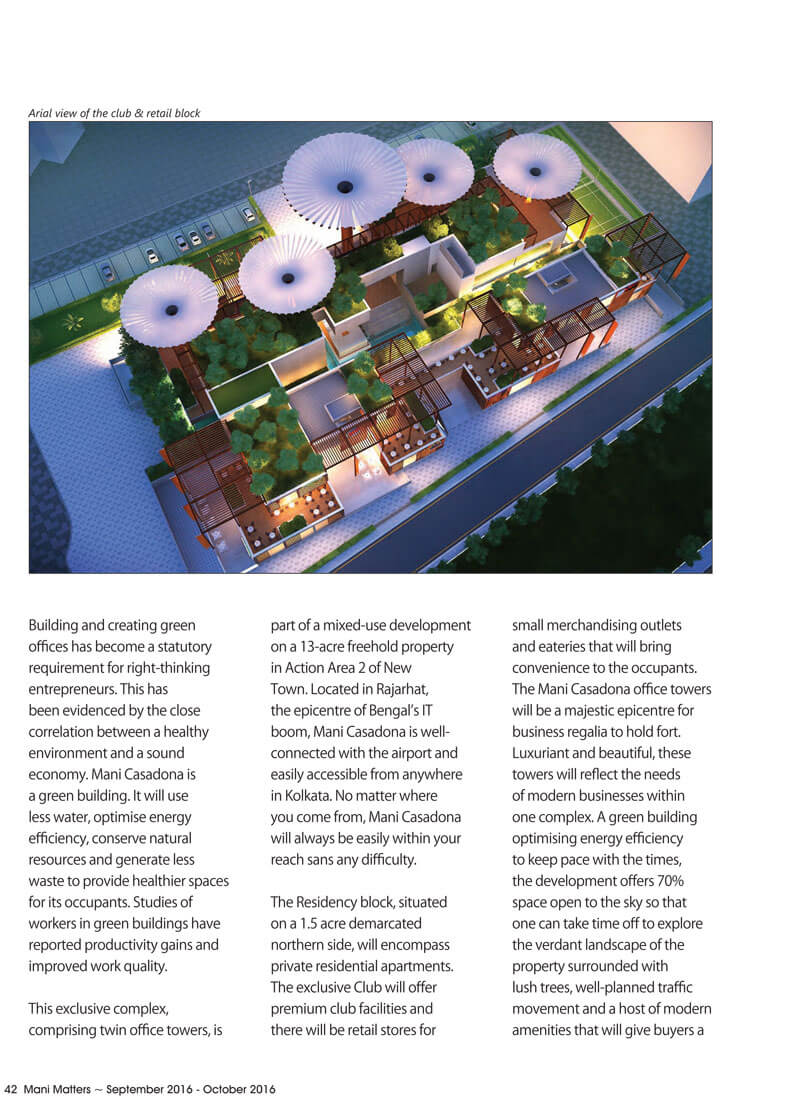 Arial view of the club & retail block

Building and creating green offices has become a statutory requirement for right-thinking entrepreneurs. This has been evidenced by the close correlation between a healthy environment and a sound economy. Mani Casadona is a green building. It will use less water, optimise energy efficiency, conserve natural resources and generate less waste to provide healthier spaces for its occupants. Studies of workers in green buildings have reported productivity gains and improved work quality.

This exclusive complex, comprising twin office towers, is part of a mixed-use development on a 13-acre freehold property in Action Area 2 of New Town. Located in Rajarhat, the epicentre of Bengal's IT boom, Mani Casadona is well-connected with the airport and easily accessible from anywhere in Kolkata. No matter where you come from, Mani Casadona will always be easily within your reach sans any difficulty.

The Residency block, situated on a 1.5 acre demarcated northern side, will encompass private residential apartments. The exclusive Club will offer premium club facilities and there will be retail stores for small merchandising outlets and eateries that will bring convenience to the occupants. The Mani Casadona office towers will be a majestic epicentre for business regalia to hold fort. Luxuriant and beautiful, these towers will reflect the needs of modern businesses within one complex. A green building optimising energy efficiency to keep pace with the times, the development offers 70% space open to the sky so that one can take time off to explore the verdant landscape of the property surrounded with lush trees, well-planned traffic movement and a host of modern amenities that will give buyers a

42 Mani Matters ~ September 2016 - October 2016